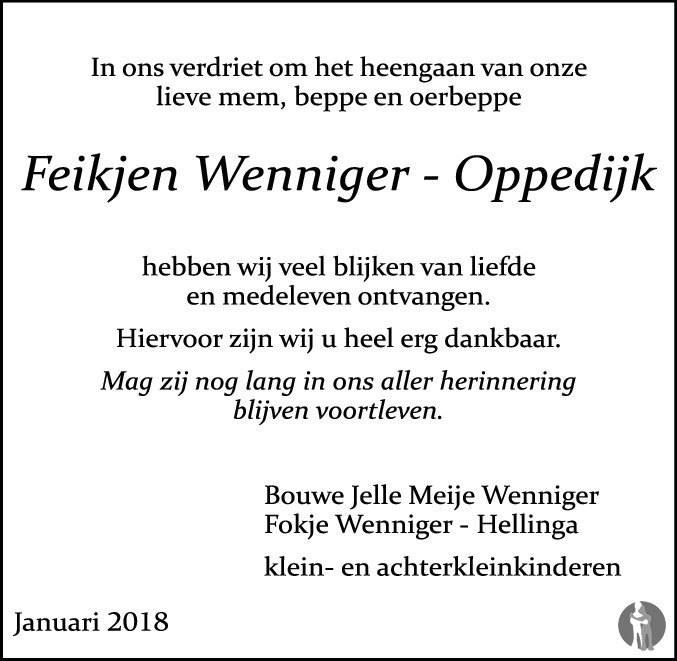 In ons verdriet om het heengaan van onze lieve mem, beppe en oerbeppe

Feikjen Wenniger - Oppedijk

hebben wij veel blijken van liefde en medeleven ontvangen.

Hiervoor zijn wij u heel erg dankbaar.

Mag zij nog lang in ons aller herinnering blijven voortleven.

Bouwe Jelle Meije Wenniger
Fokje Wenniger - Hellinga

klein- en achterkleinkinderen

Januari 2018